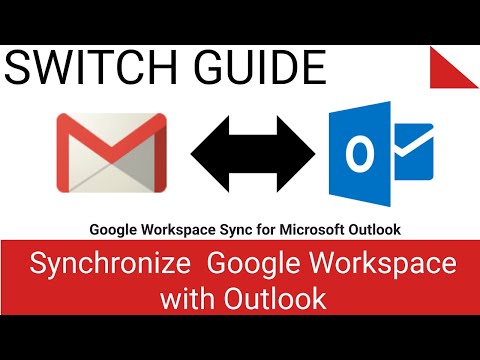 SWITCH GUIDE

O

Google Workspace Sync for Microsoft Outlook

Synchronize Google Workspace with Outlook